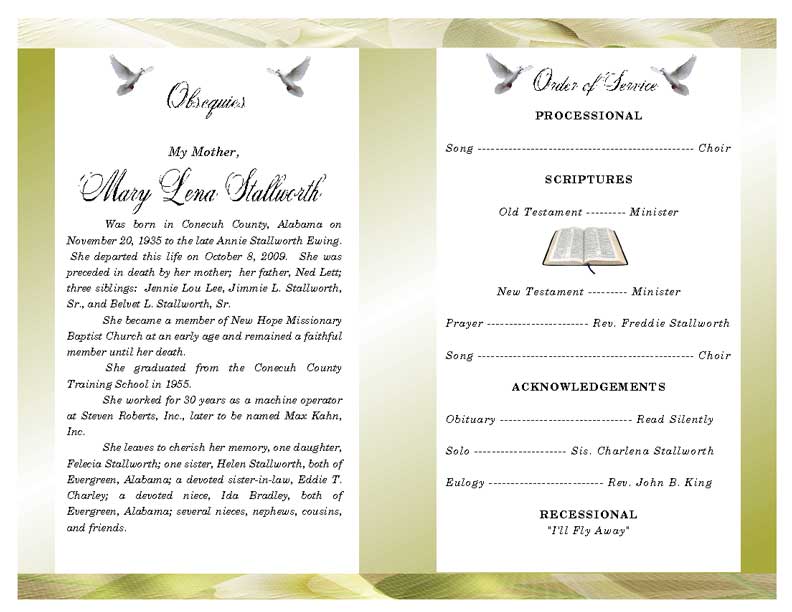 Obsequies

My Mother,

Mary Lena Stallworth

Was born in Conecuh County, Alabama on November 20, 1935 to the late Annie Stallworth Ewing. She departed this life on October 8, 2009. She was preceded in death by her mother; her father, Ned Lett; three siblings: Jennie Lou Lee, Jimmie L. Stallworth, Sr., and Belvet L. Stallworth, Sr.

She became a member of New Hope Missionary Baptist Church at an early age and remained a faithful member until her death.

She graduated from the Conecuh County Training School in 1955.

She worked for 30 years as a machine operator at Steven Roberts, Inc., later to be named Max Kahn, Inc.

She leaves to cherish her memory, one daughter, Felecia Stallworth; one sister, Helen Stallworth, both of Evergreen, Alabama; a devoted sister-in-law, Eddie T. Charley; a devoted niece, Ida Bradley, both of Evergreen, Alabama; several nieces, nephews, cousins, and friends.

Order of Service

PROCESSIONAL

Song ------------------------------------------------ Choir

SCRIPTURES

Old Testament --------- Minister

New Testament --------- Minister

Prayer ---------------------- Rev. Freddie Stallworth

Song ------------------------------------------------ Choir

ACKNOWLEDGEMENTS

Obituary ----------------------------- Read Silently

Solo -------------------- Sis. Charlena Stallworth

Eulogy ------------------------- Rev. John B. King

RECESSIONAL
"I'll Fly Away"